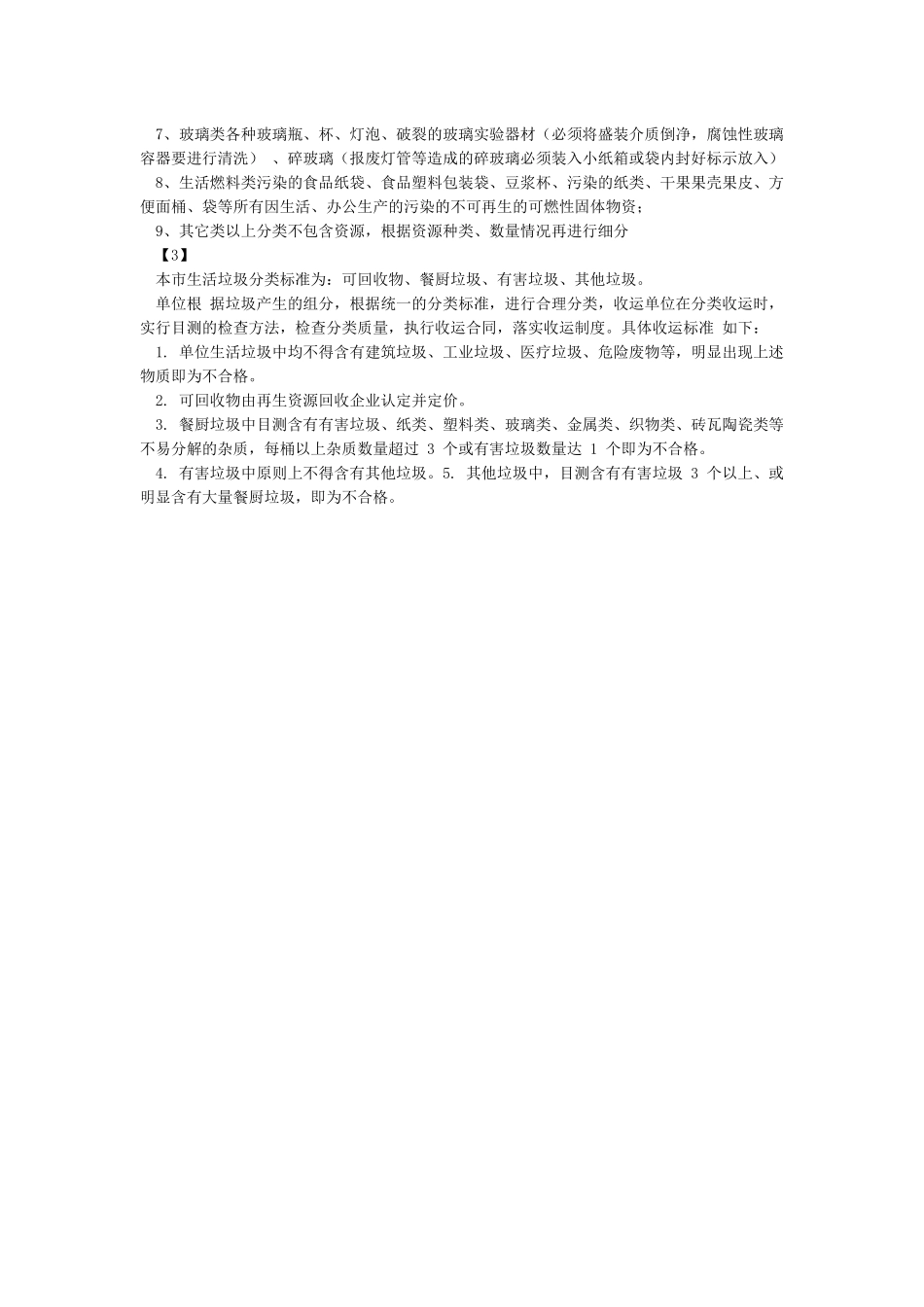 7、玻璃类各种玻璃瓶、杯、灯泡、破裂的玻璃实验器材（必须将盛装介质倒净，腐蚀性玻璃容器要进行清洗） 、碎玻璃（报废灯管等造成的碎玻璃必须装入小纸箱或袋内封好标示放入）

8、生活燃料类污染的食品纸袋、食品塑料包装袋、豆浆杯、污染的纸类、干果果壳果皮、方便面桶、袋等所有因生活、办公生产的污染的不可再生的可燃性固体物资；

9、其它类以上分类不包含资源，根据资源种类、数量情况再进行细分

【3】

本市生活垃圾分类标准为：可回收物、餐厨垃圾、有害垃圾、其他垃圾。

单位根 据垃圾产生的组分，根据统一的分类标准，进行合理分类，收运单位在分类收运时，实行目测的检查方法，检查分类质量，执行收运合同，落实收运制度。具体收运标准 如下：

1. 单位生活垃圾中均不得含有建筑垃圾、工业垃圾、医疗垃圾、危险废物等，明显出现上述物质即为不合格。

2. 可回收物由再生资源回收企业认定并定价。

3. 餐厨垃圾中目测含有有害垃圾、纸类、塑料类、玻璃类、金属类、织物类、砖瓦陶瓷类等不易分解的杂质，每桶以上杂质数量超过 3 个或有害垃圾数量达 1 个即为不合格。

4. 有害垃圾中原则上不得含有其他垃圾。5. 其他垃圾中，目测含有有害垃圾 3 个以上、或明显含有大量餐厨垃圾，即为不合格。